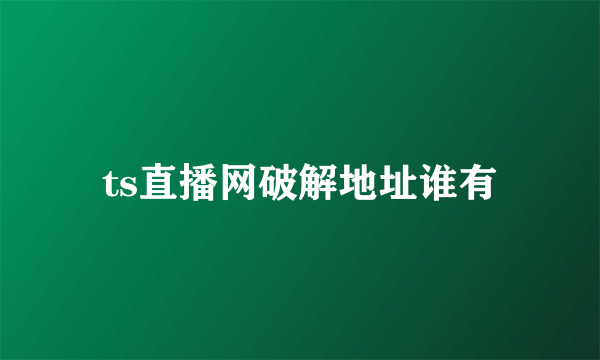 ts直播网破解地址谁有